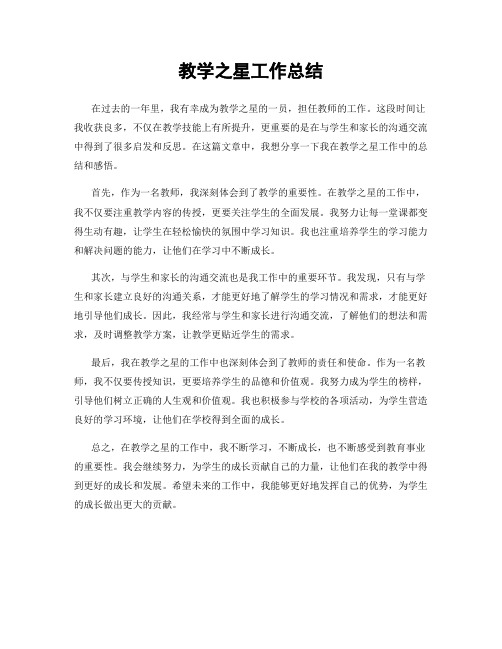 教学之星工作总结

在过去的一年里，我有幸成为教学之星的一员，担任教师的工作。这段时间让我收获良多，不仅在教学技能上有所提升，更重要的是在与学生和家长的沟通交流中得到了很多启发和反思。在这篇文章中，我想分享一下我在教学之星工作中的总结和感悟。

首先，作为一名教师，我深刻体会到了教学的重要性。在教学之星的工作中，我不仅要注重教学内容的传授，更要关注学生的全面发展。我努力让每一堂课都变得生动有趣，让学生在轻松愉快的氛围中学习知识。我也注重培养学生的学习能力和解决问题的能力，让他们在学习中不断成长。

其次，与学生和家长的沟通交流也是我工作中的重要环节。我发现，只有与学生和家长建立良好的沟通关系，才能更好地了解学生的学习情况和需求，才能更好地引导他们成长。因此，我经常与学生和家长进行沟通交流，了解他们的想法和需求，及时调整教学方案，让教学更贴近学生的需求。

最后，我在教学之星的工作中也深刻体会到了教师的责任和使命。作为一名教师，我不仅要传授知识，更要培养学生的品德和价值观。我努力成为学生的榜样，引导他们树立正确的人生观和价值观。我也积极参与学校的各项活动，为学生营造良好的学习环境，让他们在学校得到全面的成长。

总之，在教学之星的工作中，我不断学习，不断成长，也不断感受到教育事业的重要性。我会继续努力，为学生的成长贡献自己的力量，让他们在我的教学中得到更好的成长和发展。希望未来的工作中，我能够更好地发挥自己的优势，为学生的成长做出更大的贡献。